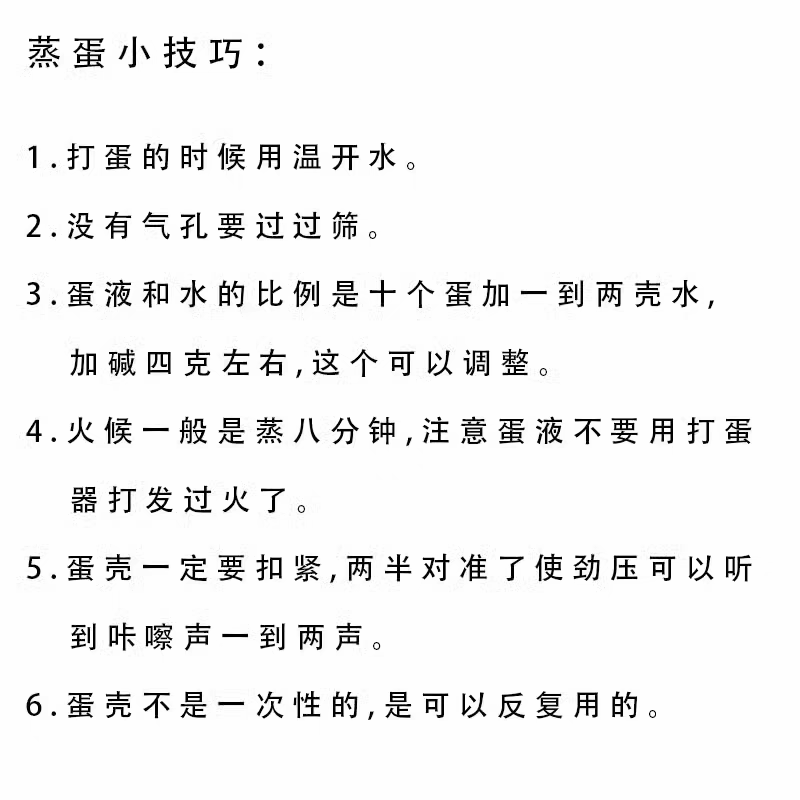 蒸蛋小技巧：

1.打蛋的时候用温开水。

2.没有气孔要过过筛。

3.蛋液和水的比例是十个蛋加一到两壳水，加碱四克左右，这个可以调整。

4.火候一般是蒸八分钟，注意蛋液不要用打蛋器打发过火了。

5.蛋壳一定要扣紧，两半对准了使劲压可以听到咔嚓声一到两声。

6.蛋壳不是一次性的，是可以反复用的。